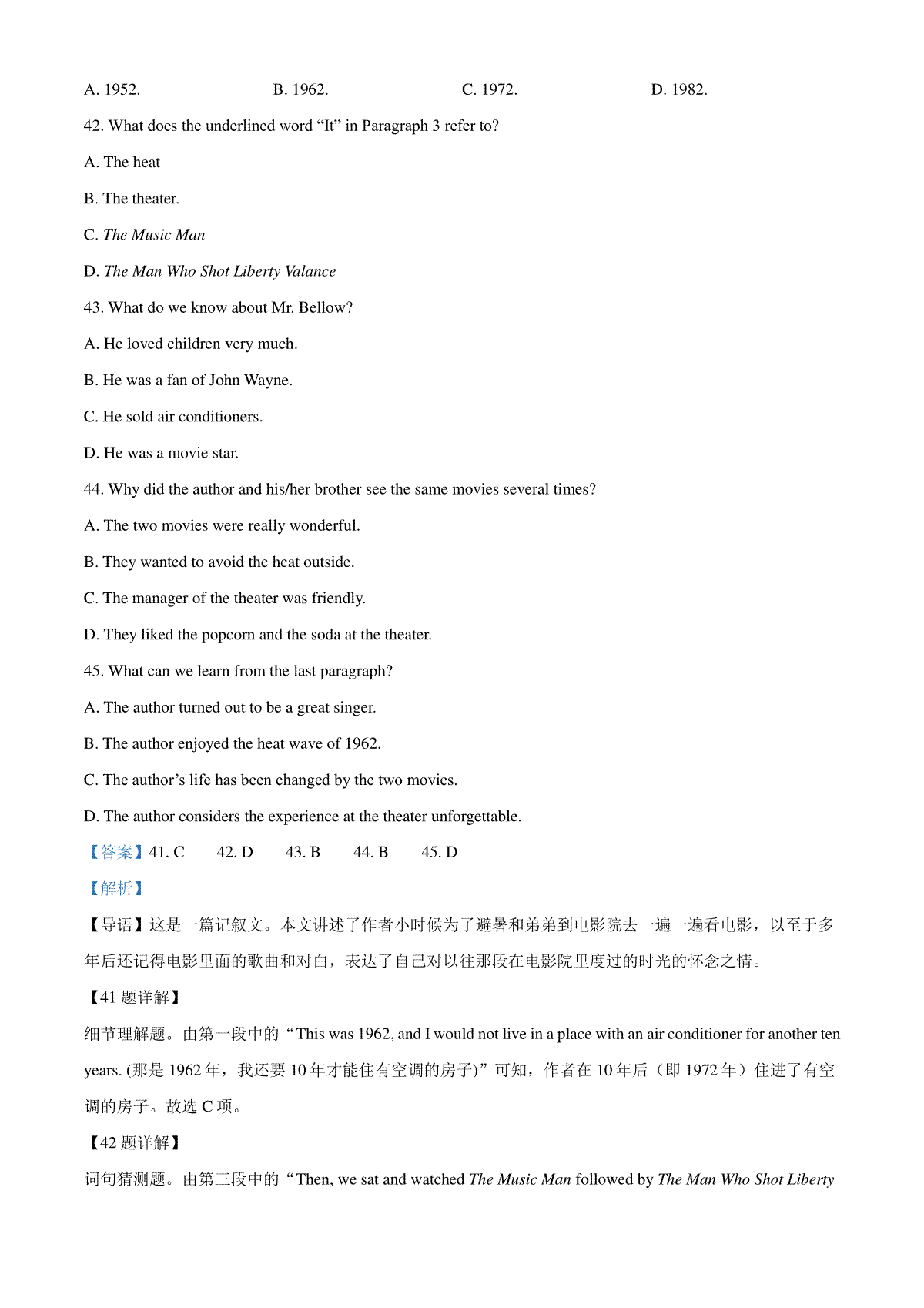 A. 1952.　　B. 1962.　　C. 1972.　　D. 1982.

42. What does the underlined word “It” in Paragraph 3 refer to?

A. The heat

B. The theater.

C. The Music Man

D. The Man Who Shot Liberty Valance

43. What do we know about Mr. Bellow?

A. He loved children very much.

B. He was a fan of John Wayne.

C. He sold air conditioners.

D. He was a movie star.

44. Why did the author and his/her brother see the same movies several times?

A. The two movies were really wonderful.

B. They wanted to avoid the heat outside.

C. The manager of the theater was friendly.

D. They liked the popcorn and the soda at the theater.

45. What can we learn from the last paragraph?

A. The author turned out to be a great singer.

B. The author enjoyed the heat wave of 1962.

C. The author’s life has been changed by the two movies.

D. The author considers the experience at the theater unforgettable.

【答案】41. C　　42. D　　43. B　　44. B　　45. D

【解析】

【导语】这是一篇记叙文。本文讲述了作者小时候为了避暑和弟弟到电影院去一遍一遍看电影，以至于多年后还记得电影里面的歌曲和对白，表达了自己对以往那段在电影院里度过的时光的怀念之情。

【41 题详解】

细节理解题。由第一段中的“This was 1962, and I would not live in a place with an air conditioner for another ten years. (那是 1962 年，我还要 10 年才能住有空调的房子)”可知，作者在 10 年后（即 1972 年）住进了有空调的房子。故选 C 项。

【42 题详解】

词句猜测题。由第三段中的“Then, we sat and watched The Music Man followed by The Man Who Shot Liberty